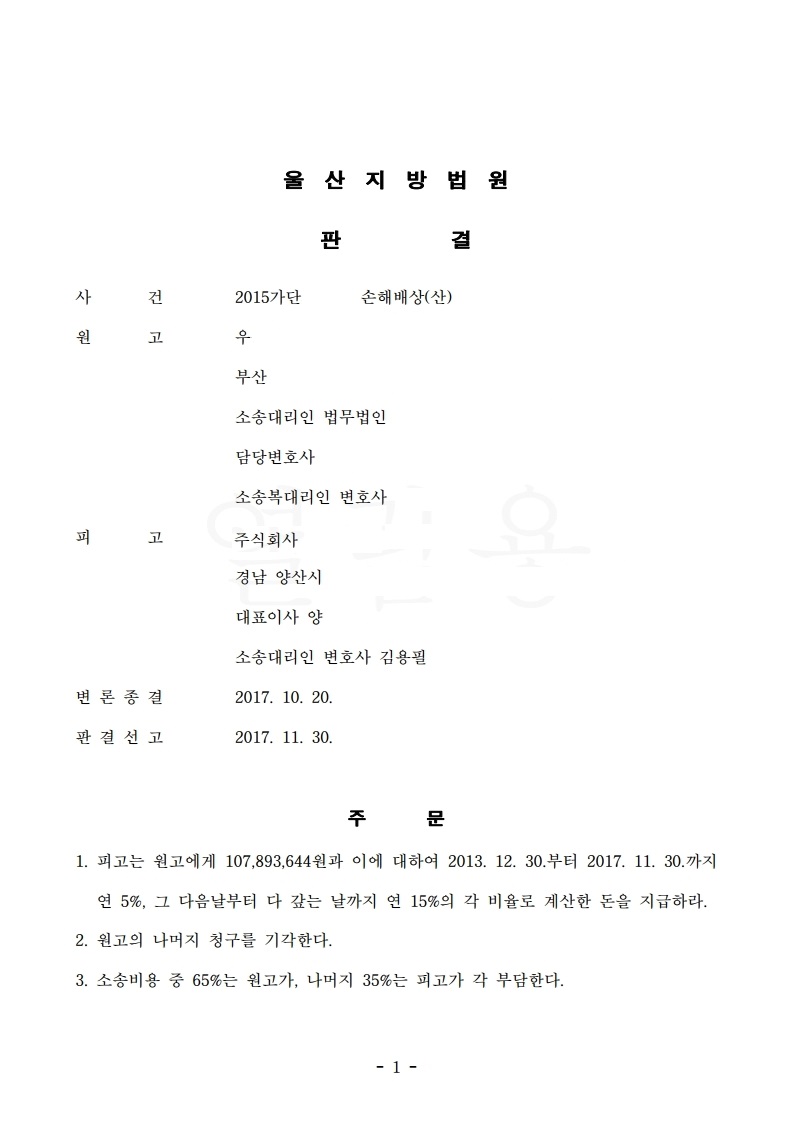 울 산 지 방 법 원

판 결

사 건 2015가단 손해배상(산)

원 고 우

부산

소송대리인 법무법인

담당변호사

소송복대리인 변호사

피 고 주식회사

경남 양산시

대표이사 양

소송대리인 변호사 김용필

변 론 종 결 2017. 10. 20.

판 결 선 고 2017. 11. 30.

주 문

1. 피고는 원고에게 107,893,644원과 이에 대하여 2013. 12. 30.부터 2017. 11. 30.까지 연 5%, 그 다음날부터 다 갚는 날까지 연 15%의 각 비율로 계산한 돈을 지급하라.

2. 원고의 나머지 청구를 기각한다.

3. 소송비용 중 65%는 원고가, 나머지 35%는 피고가 각 부담한다.

- 1 -